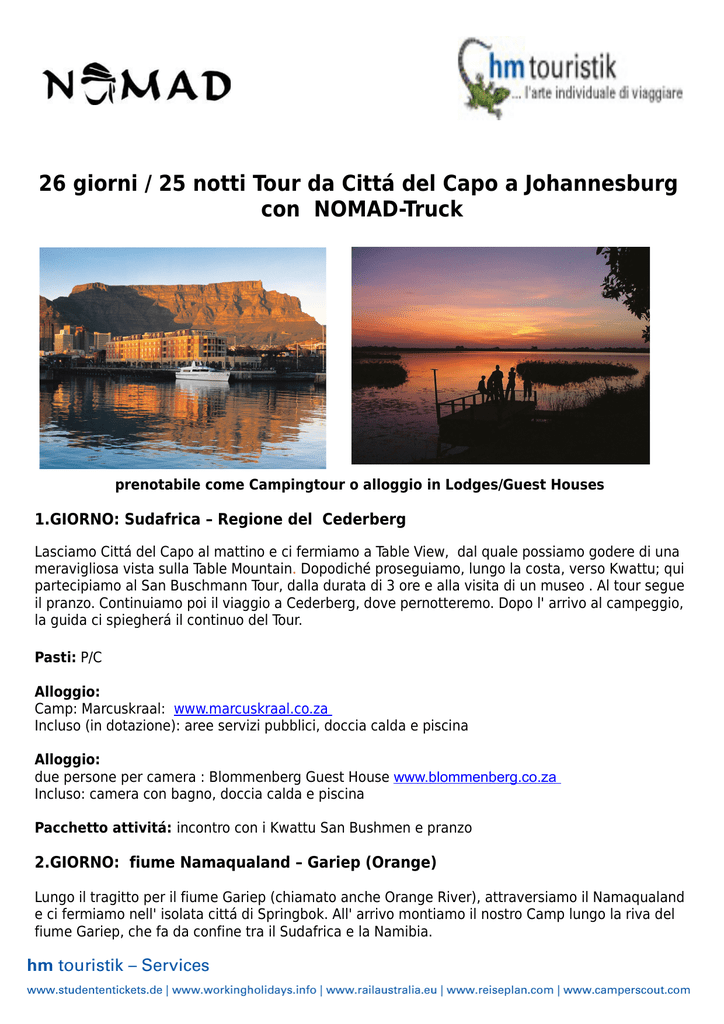 NOMAD

hm touristik
... l'arte individuale di viaggiare

26 giorni / 25 notti Tour da Cittá del Capo a Johannesburg con NOMAD-Truck

prenotabile come Campingtour o alloggio in Lodges/Guest Houses

1.GIORNO: Sudafrica – Regione del Cederberg

Lasciamo Cittá del Capo al mattino e ci fermiamo a Table View, dal quale possiamo godere di una meravigliosa vista sulla Table Mountain. Dopodiché proseguiamo, lungo la costa, verso Kwattu; qui partecipiamo al San Buschmann Tour, dalla durata di 3 ore e alla visita di un museo . Al tour segue il pranzo. Continuiamo poi il viaggio a Cederberg, dove pernotteremo. Dopo l' arrivo al campeggio, la guida ci spiegherá il continuo del Tour.

Pasti: P/C

Alloggio:
Camp: Marcuskraal: www.marcuskraal.co.za
Incluso (in dotazione): aree servizi pubblici, doccia calda e piscina

Alloggio:
due persone per camera : Blommenberg Guest House www.blommenberg.co.za
Incluso: camera con bagno, doccia calda e piscina

Pacchetto attivitá: incontro con i Kwattu San Bushmen e pranzo

2.GIORNO: fiume Namaqualand – Gariep (Orange)

Lungo il tragitto per il fiume Gariep (chiamato anche Orange River), attraversiamo il Namaqualand e ci fermiamo nell' isolata cittá di Springbok. All' arrivo montiamo il nostro Camp lungo la riva del fiume Gariep, che fa da confine tra il Sudafrica e la Namibia.

hm touristik – Services
www.studententickets.de | www.workingholidays.info | www.railaustralia.eu | www.reiseplan.com | www.camperscout.com